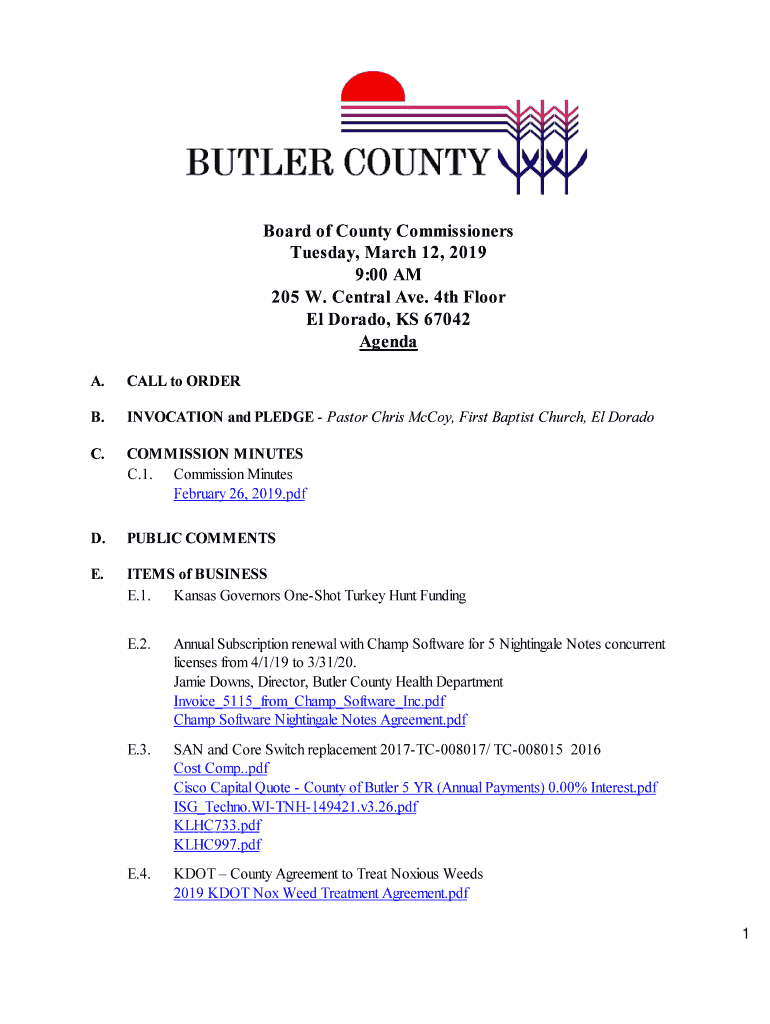 BUTLER COUNTY

Board of County Commissioners
Tuesday, March 12, 2019
9:00 AM
205 W. Central Ave. 4th Floor
El Dorado, KS 67042
Agenda

A. CALL to ORDER

B. INVOCATION and PLEDGE - Pastor Chris McCoy, First Baptist Church, El Dorado

C. COMMISSION MINUTES
C.1. Commission Minutes
February 26, 2019.pdf

D. PUBLIC COMMENTS

E. ITEMS of BUSINESS
E.1. Kansas Governors One-Shot Turkey Hunt Funding

E.2. Annual Subscription renewal with Champ Software for 5 Nightingale Notes concurrent licenses from 4/1/19 to 3/31/20.
Jamie Downs, Director, Butler County Health Department
Invoice_5115_from_Champ_Software_Inc.pdf
Champ Software Nightingale Notes Agreement.pdf

E.3. SAN and Core Switch replacement 2017-TC-008017/ TC-008015 2016
Cost Comp..pdf
Cisco Capital Quote - County of Butler 5 YR (Annual Payments) 0.00% Interest.pdf
ISG_Techno.WI-TNH-149421.v3.26.pdf
KLHC733.pdf
KLHC997.pdf

E.4. KDOT – County Agreement to Treat Noxious Weeds
2019 KDOT Nox Weed Treatment Agreement.pdf

1